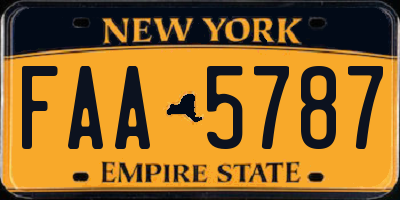 NEW YORK

FAA 5787

EMPIRE STATE